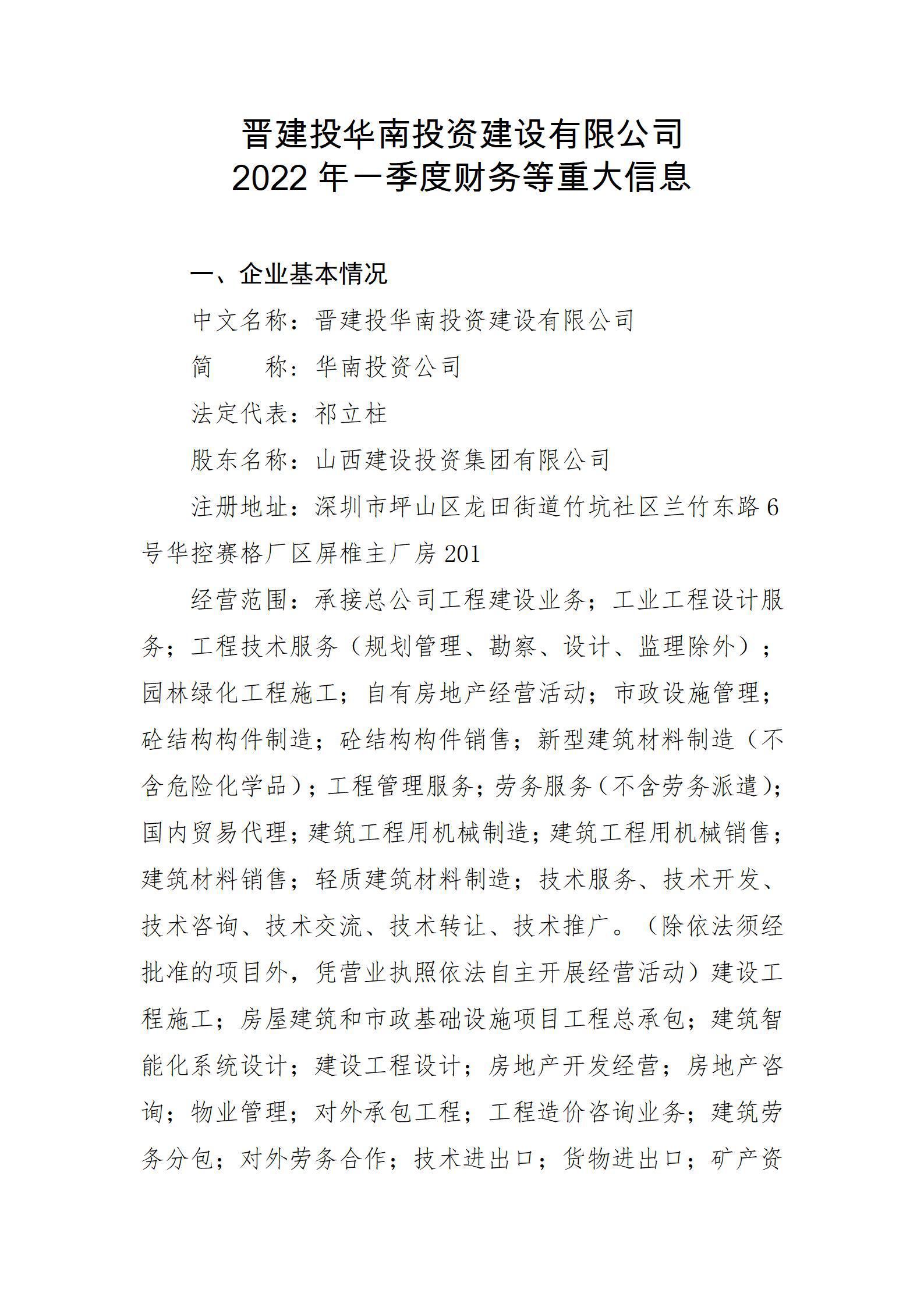 晋建投华南投资建设有限公司
2022 年一季度财务等重大信息

一、企业基本情况

中文名称：晋建投华南投资建设有限公司

简　　称：华南投资公司

法定代表：祁立柱

股东名称：山西建设投资集团有限公司

注册地址：深圳市坪山区龙田街道竹坑社区兰竹东路 6 号华控赛格厂区屏椎主厂房 201

经营范围：承接总公司工程建设业务；工业工程设计服务；工程技术服务（规划管理、勘察、设计、监理除外）；园林绿化工程施工；自有房地产经营活动；市政设施管理；砼结构构件制造；砼结构构件销售；新型建筑材料制造（不含危险化学品）；工程管理服务；劳务服务（不含劳务派遣）；国内贸易代理；建筑工程用机械制造；建筑工程用机械销售；建筑材料销售；轻质建筑材料制造；技术服务、技术开发、技术咨询、技术交流、技术转让、技术推广。（除依法须经批准的项目外，凭营业执照依法自主开展经营活动）建设工程施工；房屋建筑和市政基础设施项目工程总承包；建筑智能化系统设计；建设工程设计；房地产开发经营；房地产咨询；物业管理；对外承包工程；工程造价咨询业务；建筑劳务分包；对外劳务合作；技术进出口；货物进出口；矿产资